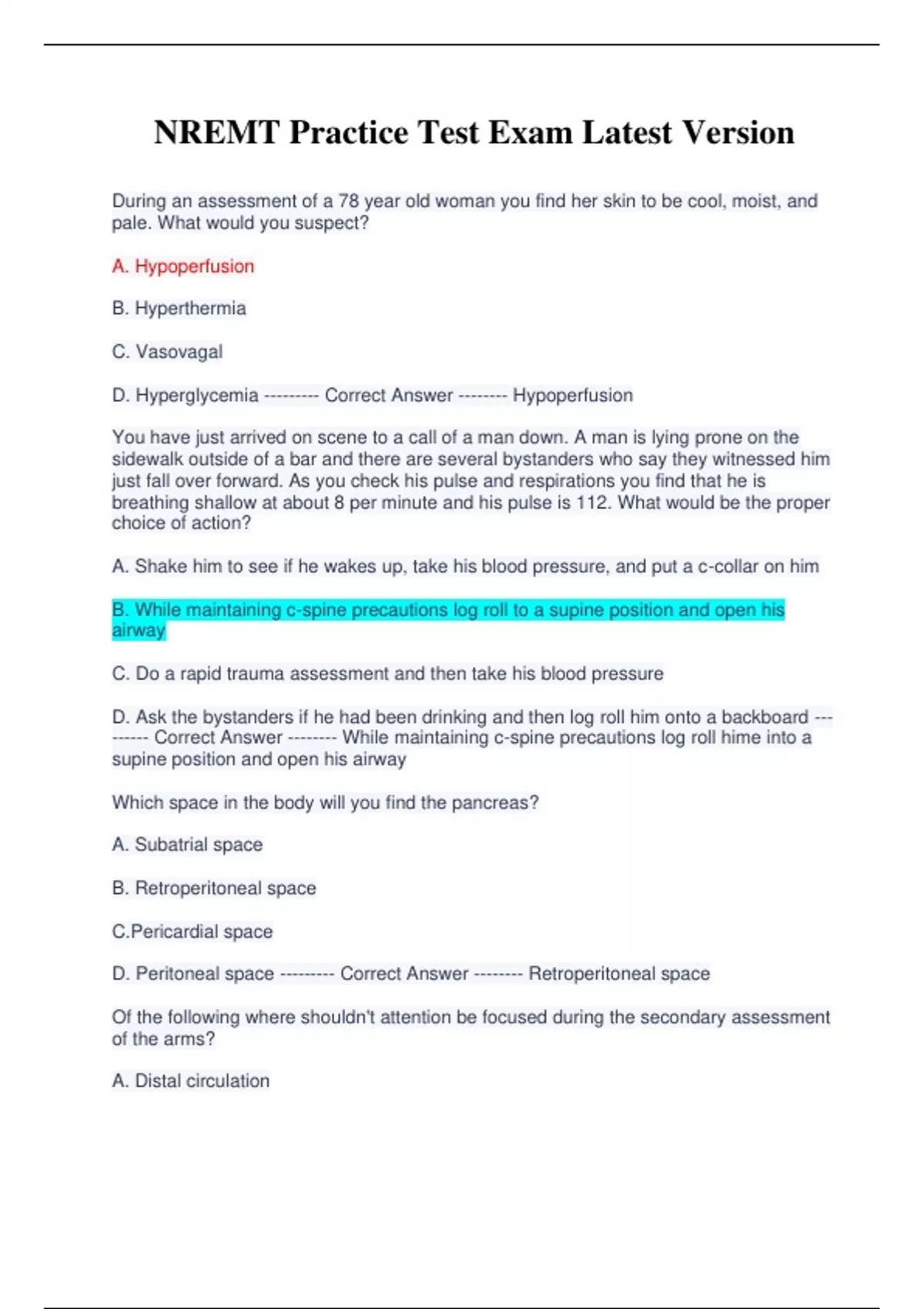 NREMT Practice Test Exam Latest Version

During an assessment of a 78 year old woman you find her skin to be cool, moist, and pale. What would you suspect?

A. Hypoperfusion

B. Hyperthermia

C. Vasovagal

D. Hyperglycemia --------- Correct Answer -------- Hypoperfusion

You have just arrived on scene to a call of a man down. A man is lying prone on the sidewalk outside of a bar and there are several bystanders who say they witnessed him just fall over forward. As you check his pulse and respirations you find that he is breathing shallow at about 8 per minute and his pulse is 112. What would be the proper choice of action?

A. Shake him to see if he wakes up, take his blood pressure, and put a c-collar on him

B. While maintaining c-spine precautions log roll to a supine position and open his airway

C. Do a rapid trauma assessment and then take his blood pressure

D. Ask the bystanders if he had been drinking and then log roll him onto a backboard --------- Correct Answer -------- While maintaining c-spine precautions log roll hime into a supine position and open his airway

Which space in the body will you find the pancreas?

A. Subatrial space

B. Retroperitoneal space

C.Pericardial space

D. Peritoneal space --------- Correct Answer -------- Retroperitoneal space

Of the following where shouldn't attention be focused during the secondary assessment of the arms?

A. Distal circulation